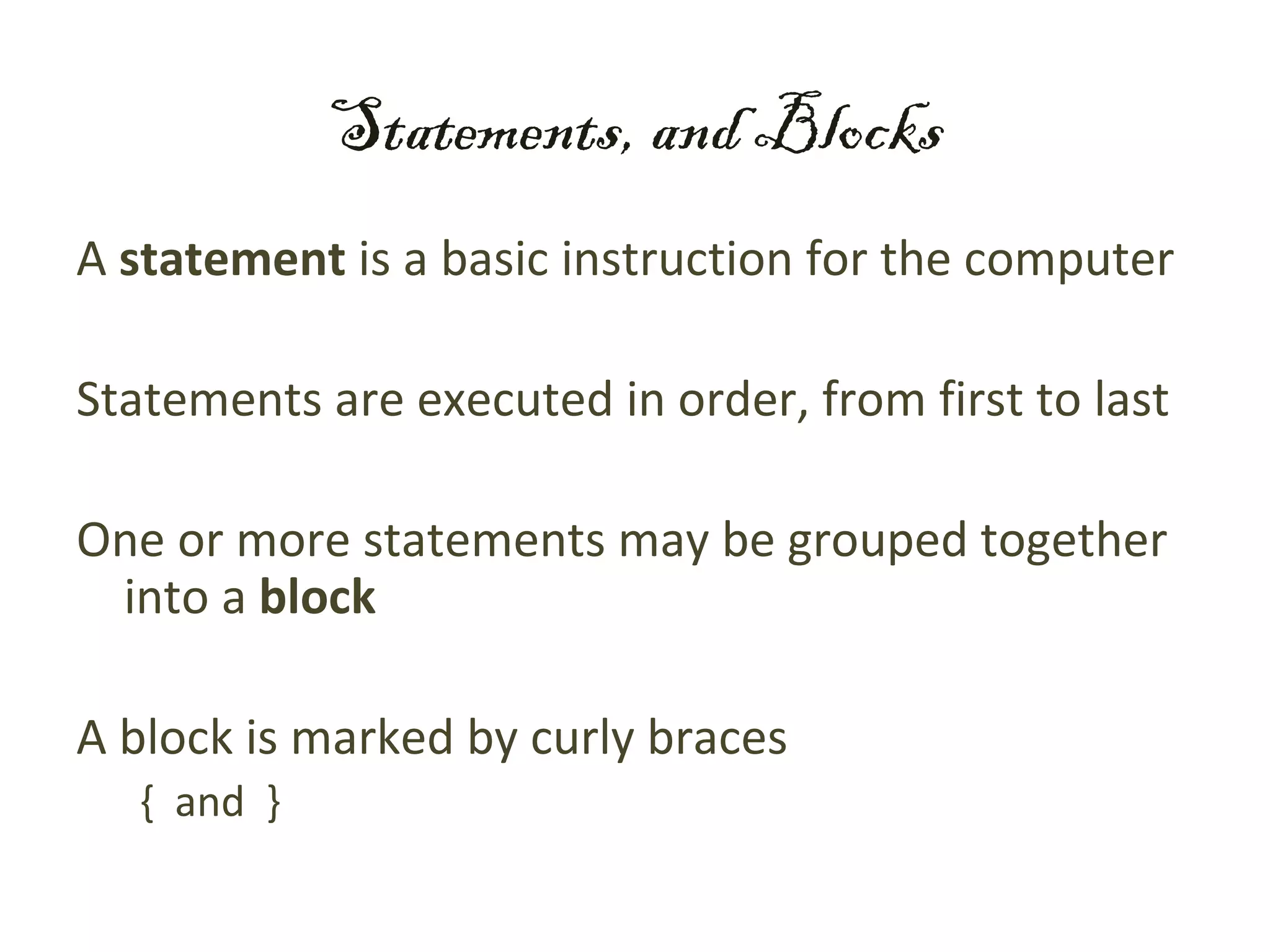 Statements, and Blocks

A statement is a basic instruction for the computer

Statements are executed in order, from first to last

One or more statements may be grouped together into a block

A block is marked by curly braces

{ and }